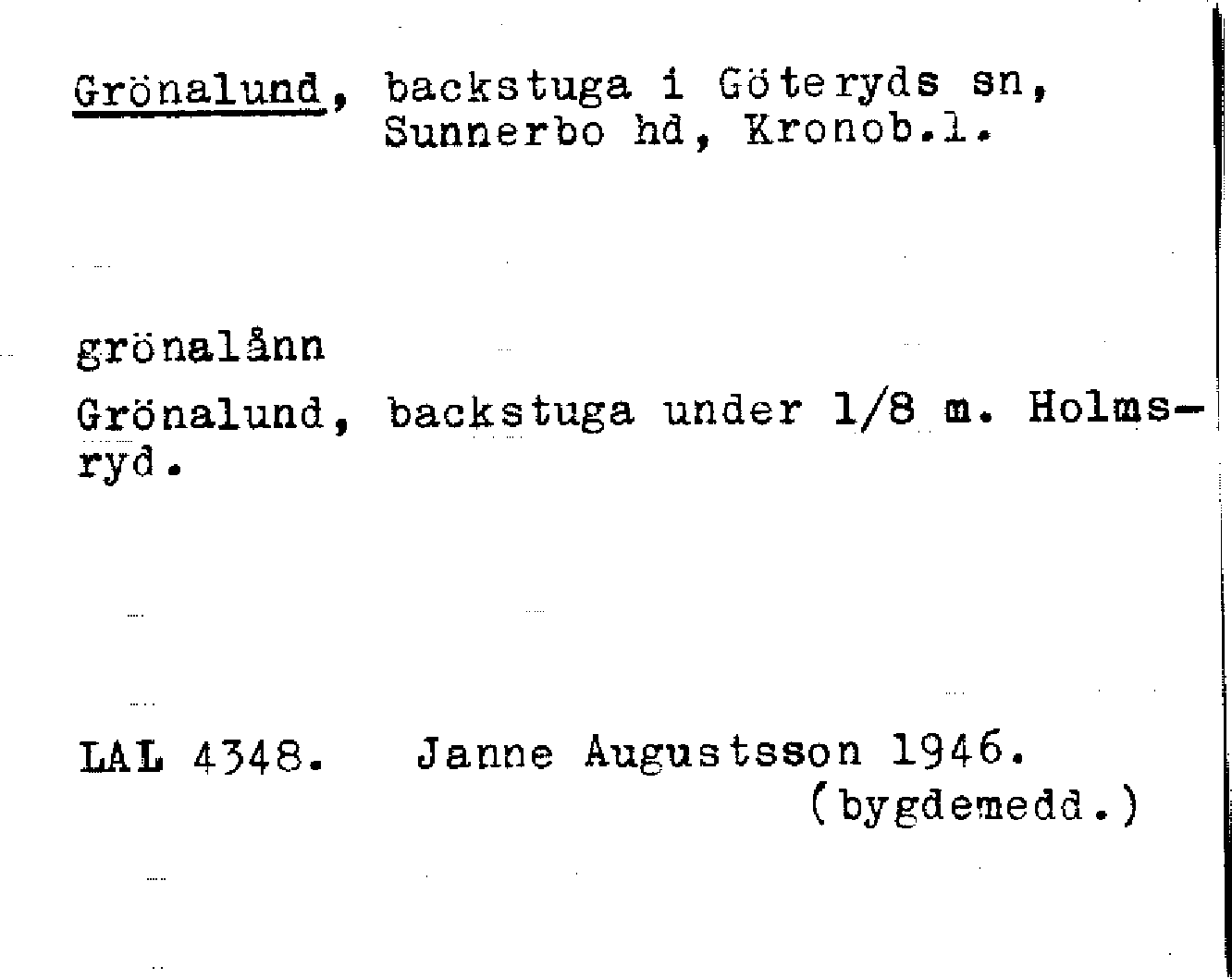 Grönalund, backstuga i Göteryds sn, Sunnerbo hd, Kronob.l.

grönalånn

Grönalund, backstuga under 1/8 m. Holmsryd.

LAL 4348. Janne Augustsson 1946. (bygdemedd.)